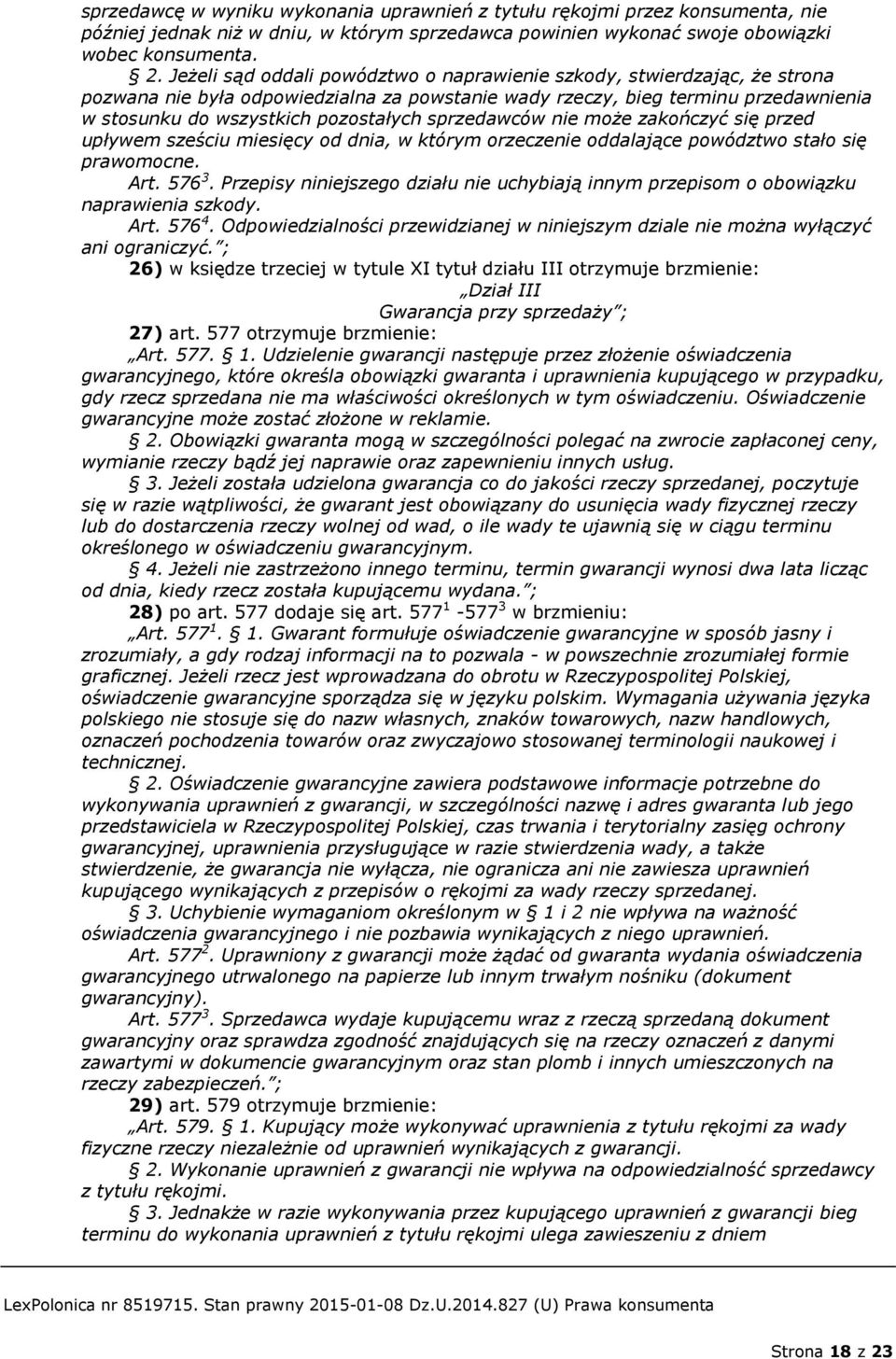 sprzedawcę w wyniku wykonania uprawnień z tytułu rękojmi przez konsumenta, nie później jednak niż w dniu, w którym sprzedawca powinien wykonać swoje obowiązki wobec konsumenta.

§ 2. Jeżeli sąd oddali powództwo o naprawienie szkody, stwierdzając, że strona pozwana nie była odpowiedzialna za powstanie wady rzeczy, bieg terminu przedawnienia w stosunku do wszystkich pozostałych sprzedawców nie może zakończyć się przed upływem sześciu miesięcy od dnia, w którym orzeczenie oddalające powództwo stało się prawomocne.

Art. $576^3$. Przepisy niniejszego działu nie uchybiają innym przepisom o obowiązku naprawienia szkody.

Art. $576^4$. Odpowiedzialności przewidzianej w niniejszym dziale nie można wyłączyć ani ograniczyć.";

26) w księdze trzeciej w tytule XI tytuł działu III otrzymuje brzmienie:

„Dział III
Gwarancja przy sprzedaży";

27) art. 577 otrzymuje brzmienie:

„Art. 577. § 1. Udzielenie gwarancji następuje przez złożenie oświadczenia gwarancyjnego, które określa obowiązki gwaranta i uprawnienia kupującego w przypadku, gdy rzecz sprzedana nie ma właściwości określonych w tym oświadczeniu. Oświadczenie gwarancyjne może zostać złożone w reklamie.

§ 2. Obowiązki gwaranta mogą w szczególności polegać na zwrocie zapłaconej ceny, wymianie rzeczy bądź jej naprawie oraz zapewnieniu innych usług.

§ 3. Jeżeli została udzielona gwarancja co do jakości rzeczy sprzedanej, poczytuje się w razie wątpliwości, że gwarant jest obowiązany do usunięcia wady fizycznej rzeczy lub do dostarczenia rzeczy wolnej od wad, o ile wady te ujawnią się w ciągu terminu określonego w oświadczeniu gwarancyjnym.

§ 4. Jeżeli nie zastrzeżono innego terminu, termin gwarancji wynosi dwa lata licząc od dnia, kiedy rzecz została kupującemu wydana.";

28) po art. 577 dodaje się art. $577^1$ -$577^3$ w brzmieniu:

„Art. $577^1$. § 1. Gwarant formułuje oświadczenie gwarancyjne w sposób jasny i zrozumiały, a gdy rodzaj informacji na to pozwala - w powszechnie zrozumiałej formie graficznej. Jeżeli rzecz jest wprowadzana do obrotu w Rzeczypospolitej Polskiej, oświadczenie gwarancyjne sporządza się w języku polskim. Wymagania używania języka polskiego nie stosuje się do nazw własnych, znaków towarowych, nazw handlowych, oznaczeń pochodzenia towarów oraz zwyczajowo stosowanej terminologii naukowej i technicznej.

§ 2. Oświadczenie gwarancyjne zawiera podstawowe informacje potrzebne do wykonywania uprawnień z gwarancji, w szczególności nazwę i adres gwaranta lub jego przedstawiciela w Rzeczypospolitej Polskiej, czas trwania i terytorialny zasięg ochrony gwarancyjnej, uprawnienia przysługujące w razie stwierdzenia wady, a także stwierdzenie, że gwarancja nie wyłącza, nie ogranicza ani nie zawiesza uprawnień kupującego wynikających z przepisów o rękojmi za wady rzeczy sprzedanej.

§ 3. Uchybienie wymaganiom określonym w § 1 i 2 nie wpływa na ważność oświadczenia gwarancyjnego i nie pozbawia wynikających z niego uprawnień.

Art. $577^2$. Uprawniony z gwarancji może żądać od gwaranta wydania oświadczenia gwarancyjnego utrwalonego na papierze lub innym trwałym nośniku (dokument gwarancyjny).

Art. $577^3$. Sprzedawca wydaje kupującemu wraz z rzeczą sprzedaną dokument gwarancyjny oraz sprawdza zgodność znajdujących się na rzeczy oznaczeń z danymi zawartymi w dokumencie gwarancyjnym oraz stan plomb i innych umieszczonych na rzeczy zabezpieczeń.";

29) art. 579 otrzymuje brzmienie:

„Art. 579. § 1. Kupujący może wykonywać uprawnienia z tytułu rękojmi za wady fizyczne rzeczy niezależnie od uprawnień wynikających z gwarancji.

§ 2. Wykonanie uprawnień z gwarancji nie wpływa na odpowiedzialność sprzedawcy z tytułu rękojmi.

§ 3. Jednakże w razie wykonywania przez kupującego uprawnień z gwarancji bieg terminu do wykonania uprawnień z tytułu rękojmi ulega zawieszeniu z dniem

LexPolonica nr 8519715. Stan prawny 2015-01-08 Dz.U.2014.827 (U) Prawa konsumenta

Strona 18 z 23